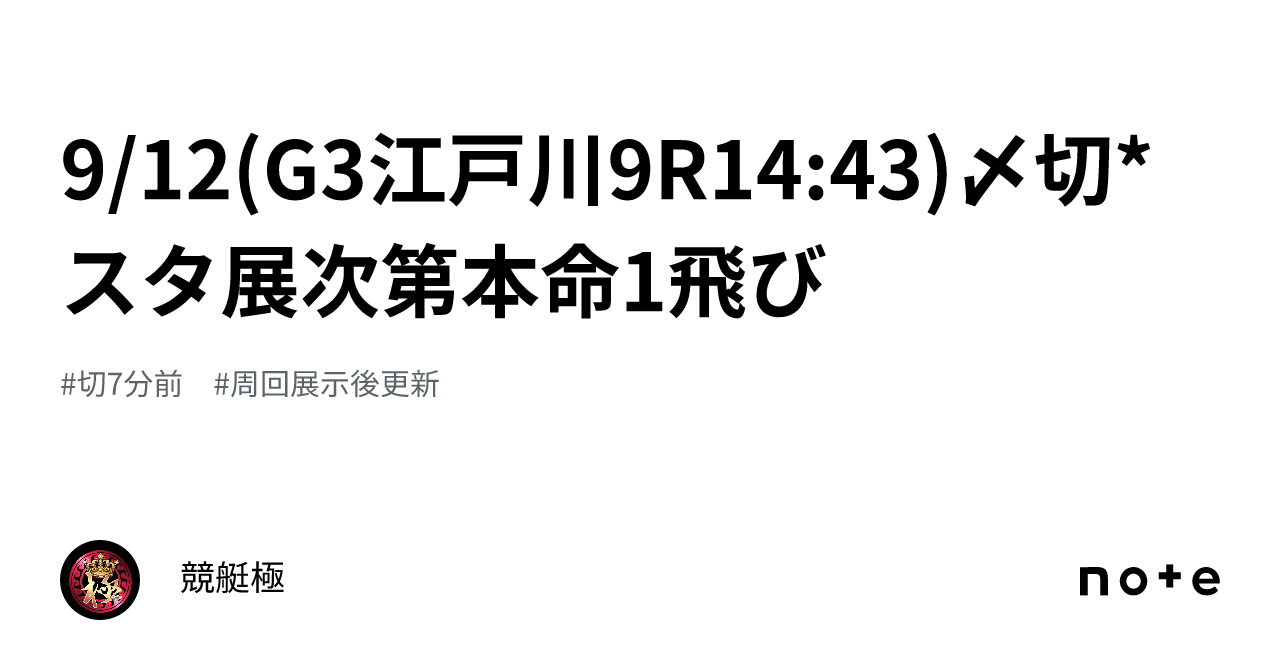 9/12(G3江戸川9R14:43)〆切*スタ展次第本命1飛び

#切7分前　#周回展示後更新

競艇極

note